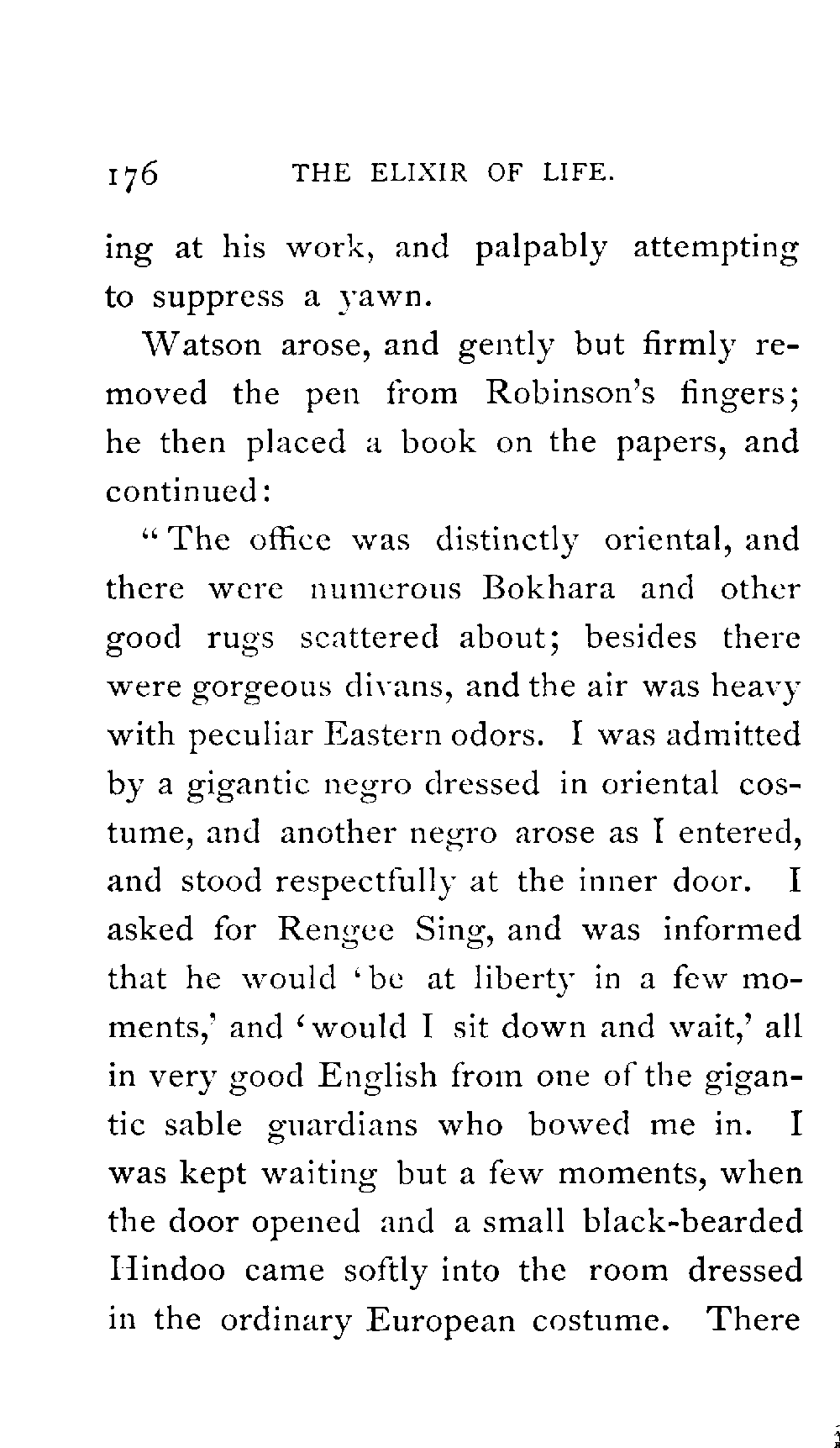 176 THE ELIXIR OF LIFE.

ing at his work, and palpably attempting to suppress a yawn.

Watson arose, and gently but firmly removed the pen from Robinson's fingers; he then placed a book on the papers, and continued:

"The office was distinctly oriental, and there were numerous Bokhara and other good rugs scattered about; besides there were gorgeous divans, and the air was heavy with peculiar Eastern odors. I was admitted by a gigantic negro dressed in oriental costume, and another negro arose as I entered, and stood respectfully at the inner door. I asked for Rengee Sing, and was informed that he would 'be at liberty in a few moments,' and 'would I sit down and wait,' all in very good English from one of the gigantic sable guardians who bowed me in. I was kept waiting but a few moments, when the door opened and a small black-bearded Hindoo came softly into the room dressed in the ordinary European costume. There